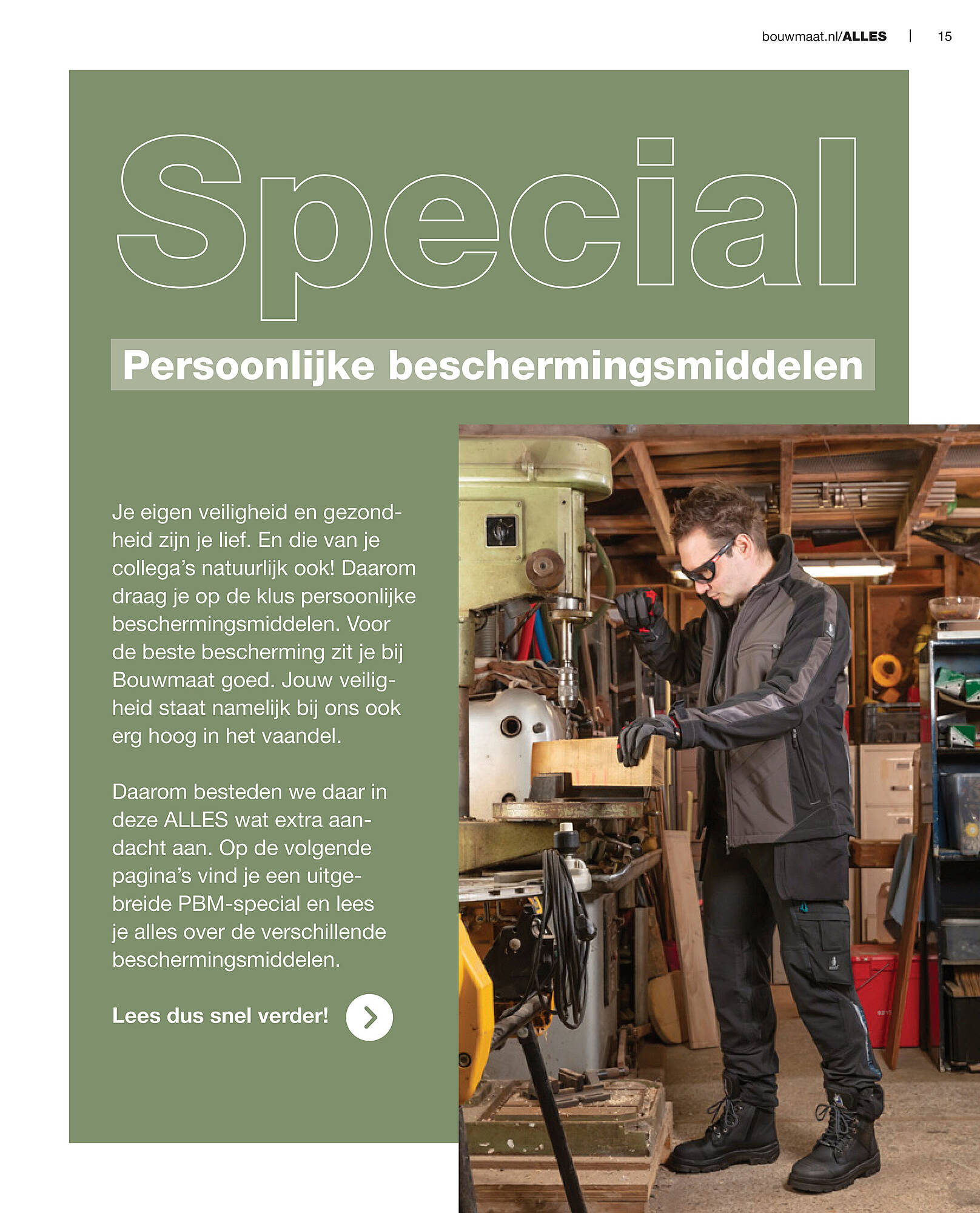 bouwmaat.nl/ALLES | 15

Special

Persoonlijke beschermingsmiddelen

Je eigen veiligheid en gezondheid zijn je lief. En die van je collega's natuurlijk ook! Daarom draag je op de klus persoonlijke beschermingsmiddelen. Voor de beste bescherming zit je bij Bouwmaat goed. Jouw veiligheid staat namelijk bij ons ook erg hoog in het vaandel.

Daarom besteden we daar in deze ALLES wat extra aandacht aan. Op de volgende pagina's vind je een uitgebreide PBM-special en lees je alles over de verschillende beschermingsmiddelen.

Lees dus snel verder!